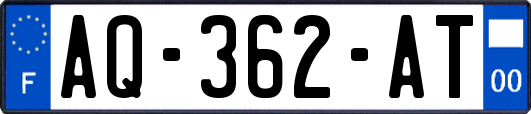 F
AQ-362-AT
00